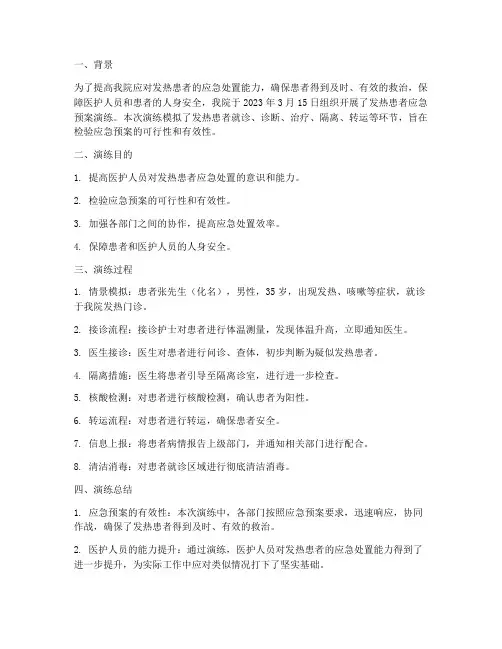 一、背景

为了提高我院应对发热患者的应急处置能力，确保患者得到及时、有效的救治，保障医护人员和患者的人身安全，我院于 2023 年 3 月 15 日组织开展了发热患者应急预案演练。本次演练模拟了发热患者就诊、诊断、治疗、隔离、转运等环节，旨在检验应急预案的可行性和有效性。

二、演练目的

1. 提高医护人员对发热患者应急处置的意识和能力。

2. 检验应急预案的可行性和有效性。

3. 加强各部门之间的协作，提高应急处置效率。

4. 保障患者和医护人员的人身安全。

三、演练过程

1. 情景模拟：患者张先生（化名），男性，35 岁，出现发热、咳嗽等症状，就诊于我院发热门诊。

2. 接诊流程：接诊护士对患者进行体温测量，发现体温升高，立即通知医生。

3. 医生接诊：医生对患者进行问诊、查体，初步判断为疑似发热患者。

4. 隔离措施：医生将患者引导至隔离诊室，进行进一步检查。

5. 核酸检测：对患者进行核酸检测，确认患者为阳性。

6. 转运流程：对患者进行转运，确保患者安全。

7. 信息上报：将患者病情报告上级部门，并通知相关部门进行配合。

8. 清洁消毒：对患者就诊区域进行彻底清洁消毒。

四、演练总结

1. 应急预案的有效性：本次演练中，各部门按照应急预案要求，迅速响应，协同作战，确保了发热患者得到及时、有效的救治。

2. 医护人员的能力提升：通过演练，医护人员对发热患者的应急处置能力得到了进一步提升，为实际工作中应对类似情况打下了坚实基础。